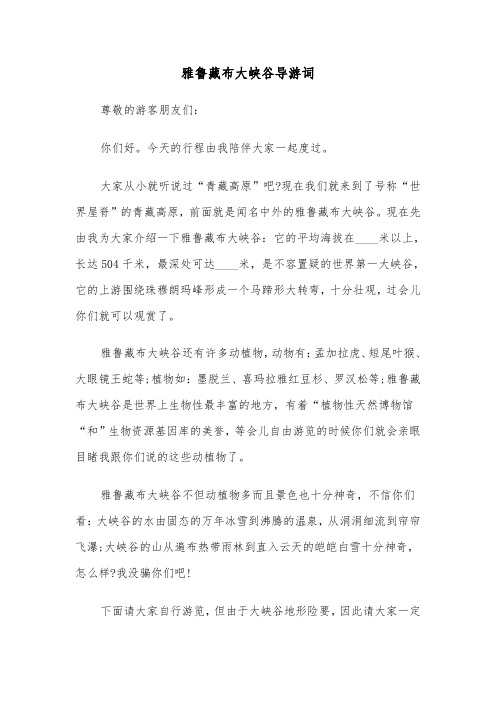 雅鲁藏布大峡谷导游词

尊敬的游客朋友们：

你们好。今天的行程由我陪伴大家一起度过。

大家从小就听说过“青藏高原”吧?现在我们就来到了号称“世界屋脊”的青藏高原，前面就是闻名中外的雅鲁藏布大峡谷。现在先由我为大家介绍一下雅鲁藏布大峡谷：它的平均海拔在____米以上，长达504千米，最深处可达____米，是不容置疑的世界第一大峡谷，它的上游围绕珠穆朗玛峰形成一个马蹄形大转弯，十分壮观，过会儿你们就可以观赏了。

雅鲁藏布大峡谷还有许多动植物，动物有：孟加拉虎、短尾叶猴、大眼镜王蛇等；植物如：墨脱兰、喜玛拉雅红豆杉、罗汉松等；雅鲁藏布大峡谷是世界上生物性最丰富的地方，有着“植物性天然博物馆“和”生物资源基因库的美誉，等会儿自由游览的时候你们就会亲眼目睹我跟你们说的这些动植物了。

雅鲁藏布大峡谷不但动植物多而且景色也十分神奇，不信你们看：大峡谷的水由固态的万年冰雪到沸腾的温泉，从涓涓细流到帘帘飞瀑；大峡谷的山从遍布热带雨林到直入云天的皑皑白雪十分神奇，怎么样?我没骗你们吧!

下面请大家自行游览，但由于大峡谷地形险要，因此请大家一定